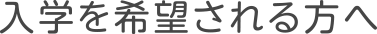 入学を希望される方へ